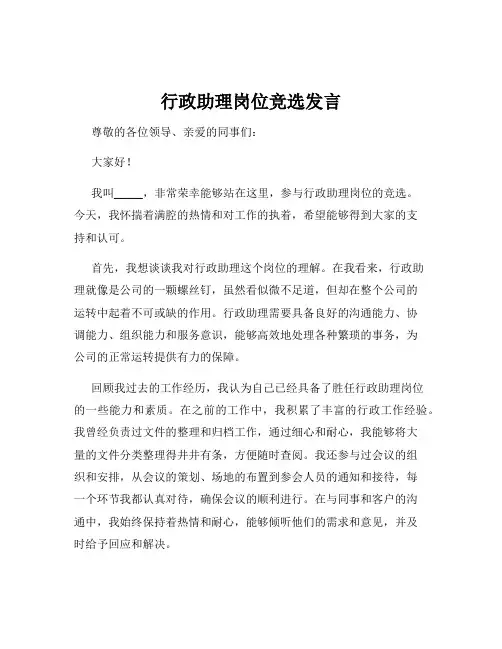 行政助理岗位竞选发言

尊敬的各位领导、亲爱的同事们：

大家好！

我叫_____，非常荣幸能够站在这里，参与行政助理岗位的竞选。今天，我怀揣着满腔的热情和对工作的执着，希望能够得到大家的支持和认可。

首先，我想谈谈我对行政助理这个岗位的理解。在我看来，行政助理就像是公司的一颗螺丝钉，虽然看似微不足道，但却在整个公司的运转中起着不可或缺的作用。行政助理需要具备良好的沟通能力、协调能力、组织能力和服务意识，能够高效地处理各种繁琐的事务，为公司的正常运转提供有力的保障。

回顾我过去的工作经历，我认为自己已经具备了胜任行政助理岗位的一些能力和素质。在之前的工作中，我积累了丰富的行政工作经验。我曾经负责过文件的整理和归档工作，通过细心和耐心，我能够将大量的文件分类整理得井井有条，方便随时查阅。我还参与过会议的组织和安排，从会议的策划、场地的布置到参会人员的通知和接待，每一个环节我都认真对待，确保会议的顺利进行。在与同事和客户的沟通中，我始终保持着热情和耐心，能够倾听他们的需求和意见，并及时给予回应和解决。